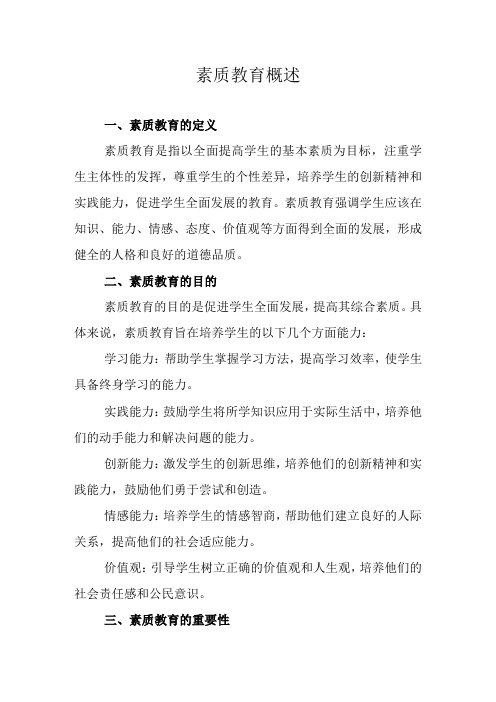 素质教育概述

一、素质教育的定义

素质教育是指以全面提高学生的基本素质为目标，注重学生主体性的发挥，尊重学生的个性差异，培养学生的创新精神和实践能力，促进学生全面发展的教育。素质教育强调学生应该在知识、能力、情感、态度、价值观等方面得到全面的发展，形成健全的人格和良好的道德品质。

二、素质教育的目的

素质教育的目的是促进学生全面发展，提高其综合素质。具体来说，素质教育旨在培养学生的以下几个方面能力：

学习能力：帮助学生掌握学习方法，提高学习效率，使学生具备终身学习的能力。

实践能力：鼓励学生将所学知识应用于实际生活中，培养他们的动手能力和解决问题的能力。

创新能力：激发学生的创新思维，培养他们的创新精神和实践能力，鼓励他们勇于尝试和创造。

情感能力：培养学生的情感智商，帮助他们建立良好的人际关系，提高他们的社会适应能力。

价值观：引导学生树立正确的价值观和人生观，培养他们的社会责任感和公民意识。

三、素质教育的重要性